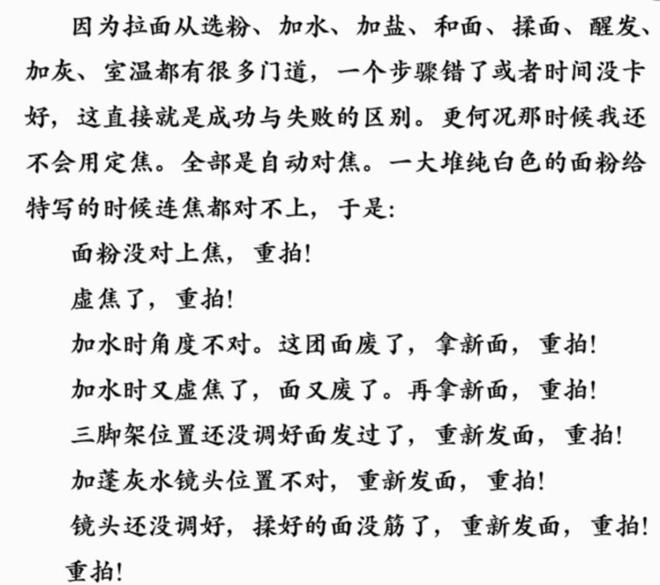 因为拉面从选粉、加水、加盐、和面、揉面、醒发、加灰、室温都有很多门道，一个步骤错了或者时间没卡好，这直接就是成功与失败的区别。更何况那时候我还不会用定焦。全部是自动对焦。一大堆纯白色的面粉给特写的时候连焦都对不上，于是：

面粉没对上焦，重拍！

虚焦了，重拍！

加水时角度不对。这团面废了，拿新面，重拍！

加水时又虚焦了，面又废了。再拿新面，重拍！

三脚架位置还没调好面发过了，重新发面，重拍！

加蓬灰水镜头位置不对，重新发面，重拍！

镜头还没调好，揉好的面没筋了，重新发面，重拍！

重拍！